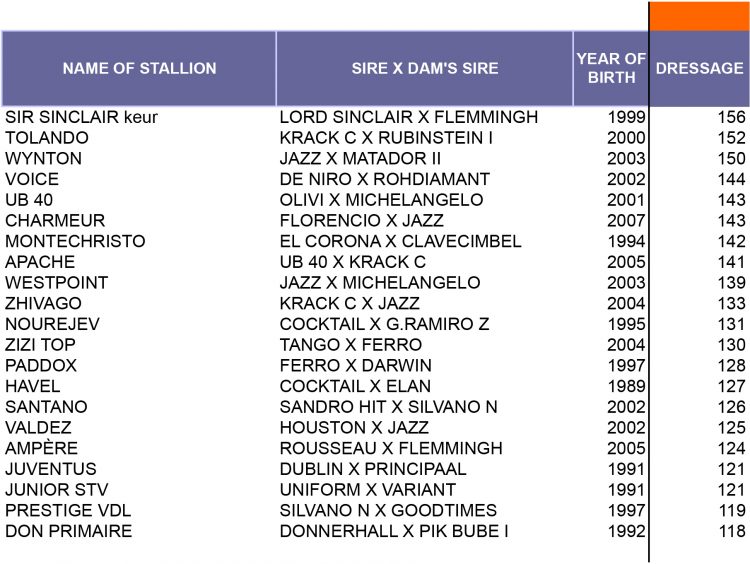 | NAME OF STALLION | SIRE X DAM'S SIRE | YEAR OF BIRTH | DRESSAGE |
|---|---|---|---|
| SIR SINCLAIR keur | LORD SINCLAIR X FLEMMINGH | 1999 | 156 |
| TOLANDO | KRACK C X RUBINSTEIN I | 2000 | 152 |
| WYNTON | JAZZ X MATADOR II | 2003 | 150 |
| VOICE | DE NIRO X ROHDIAMANT | 2002 | 144 |
| UB 40 | OLIVI X MICHELANGELO | 2001 | 143 |
| CHARMEUR | FLORENCIO X JAZZ | 2007 | 143 |
| MONTECHRISTO | EL CORONA X CLAVECIMBEL | 1994 | 142 |
| APACHE | UB 40 X KRACK C | 2005 | 141 |
| WESTPOINT | JAZZ X MICHELANGELO | 2003 | 139 |
| ZHIVAGO | KRACK C X JAZZ | 2004 | 133 |
| NOUREJEV | COCKTAIL X G.RAMIRO Z | 1995 | 131 |
| ZIZI TOP | TANGO X FERRO | 2004 | 130 |
| PADDOX | FERRO X DARWIN | 1997 | 128 |
| HAVEL | COCKTAIL X ELAN | 1989 | 127 |
| SANTANO | SANDRO HIT X SILVANO N | 2002 | 126 |
| VALDEZ | HOUSTON X JAZZ | 2002 | 125 |
| AMPÈRE | ROUSSEAU X FLEMMINGH | 2005 | 124 |
| JUVENTUS | DUBLIN X PRINCIPAAL | 1991 | 121 |
| JUNIOR STV | UNIFORM X VARIANT | 1991 | 121 |
| PRESTIGE VDL | SILVANO N X GOODTIMES | 1997 | 119 |
| DON PRIMAIRE | DONNERHALL X PIK BUBE I | 1992 | 118 |